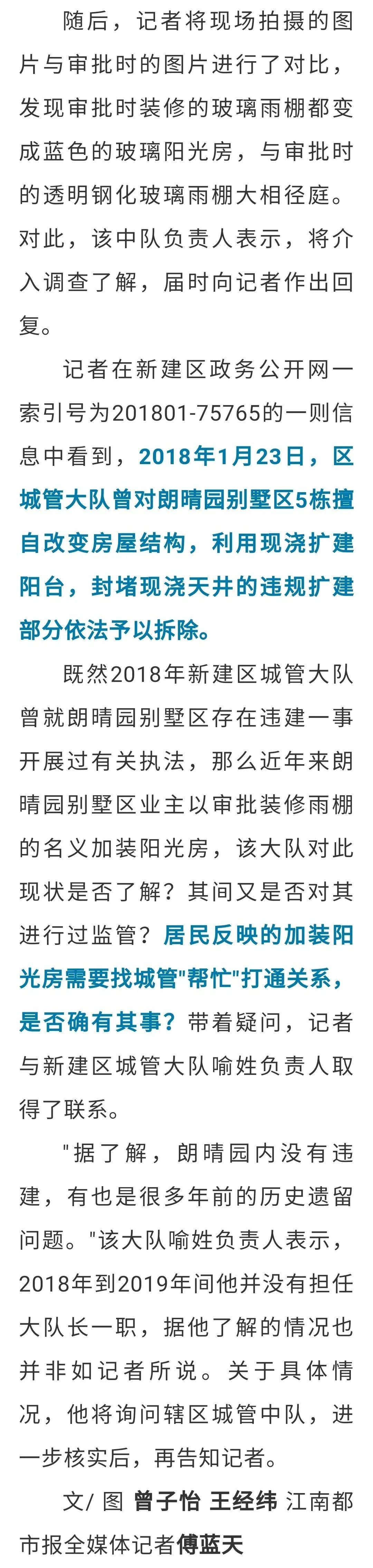 随后，记者将现场拍摄的图片与审批时的图片进行了对比，发现审批时装修的玻璃雨棚都变成蓝色的玻璃阳光房，与审批时的透明钢化玻璃雨棚大相径庭。对此，该中队负责人表示，将介入调查了解，届时向记者作出回复。

记者在新建区政务公开网一索引号为201801-75765的一则信息中看到，2018年1月23日，区城管大队曾对朗晴园别墅区5栋擅自改变房屋结构，利用现浇扩建阳台，封堵现浇天井的违规扩建部分依法予以拆除。

既然2018年新建区城管大队曾就朗晴园别墅区存在违建一事开展过有关执法，那么近年来朗晴园别墅区业主以审批装修雨棚的名义加装阳光房，该大队对此现状是否了解？其间又是否对其进行过监管？居民反映的加装阳光房需要找城管"帮忙"打通关系，是否确有其事？带着疑问，记者与新建区城管大队喻姓负责人取得了联系。

"据了解，朗晴园内没有违建，有也是很多年前的历史遗留问题。"该大队喻姓负责人表示，2018年到2019年间他并没有担任大队长一职，据他了解的情况也并非如记者所说。关于具体情况，他将询问辖区城管中队，进一步核实后，再告知记者。

文/ 图 曾子怡 王经纬 江南都市报全媒体记者傅蓝天